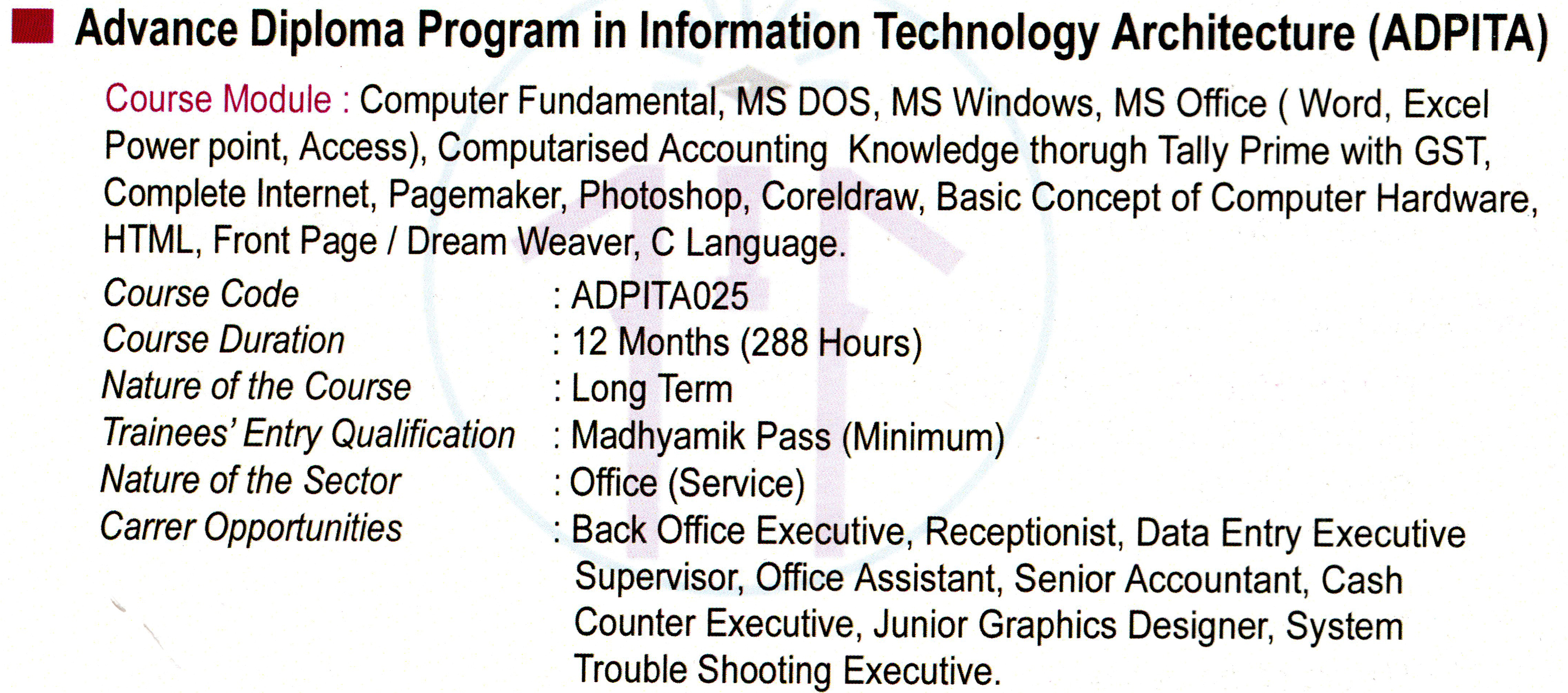 Advance Diploma Program in Information Technology Architecture (ADPITA)

Course Module : Computer Fundamental, MS DOS, MS Windows, MS Office ( Word, Excel Power point, Access), Computarised Accounting Knowledge thorugh Tally Prime with GST, Complete Internet, Pagemaker, Photoshop, Coreldraw, Basic Concept of Computer Hardware, HTML, Front Page / Dream Weaver, C Language.

Course Code : ADPITA025
Course Duration : 12 Months (288 Hours)
Nature of the Course : Long Term
Trainees' Entry Qualification : Madhyamik Pass (Minimum)
Nature of the Sector : Office (Service)
Carrer Opportunities : Back Office Executive, Receptionist, Data Entry Executive Supervisor, Office Assistant, Senior Accountant, Cash Counter Executive, Junior Graphics Designer, System Trouble Shooting Executive.